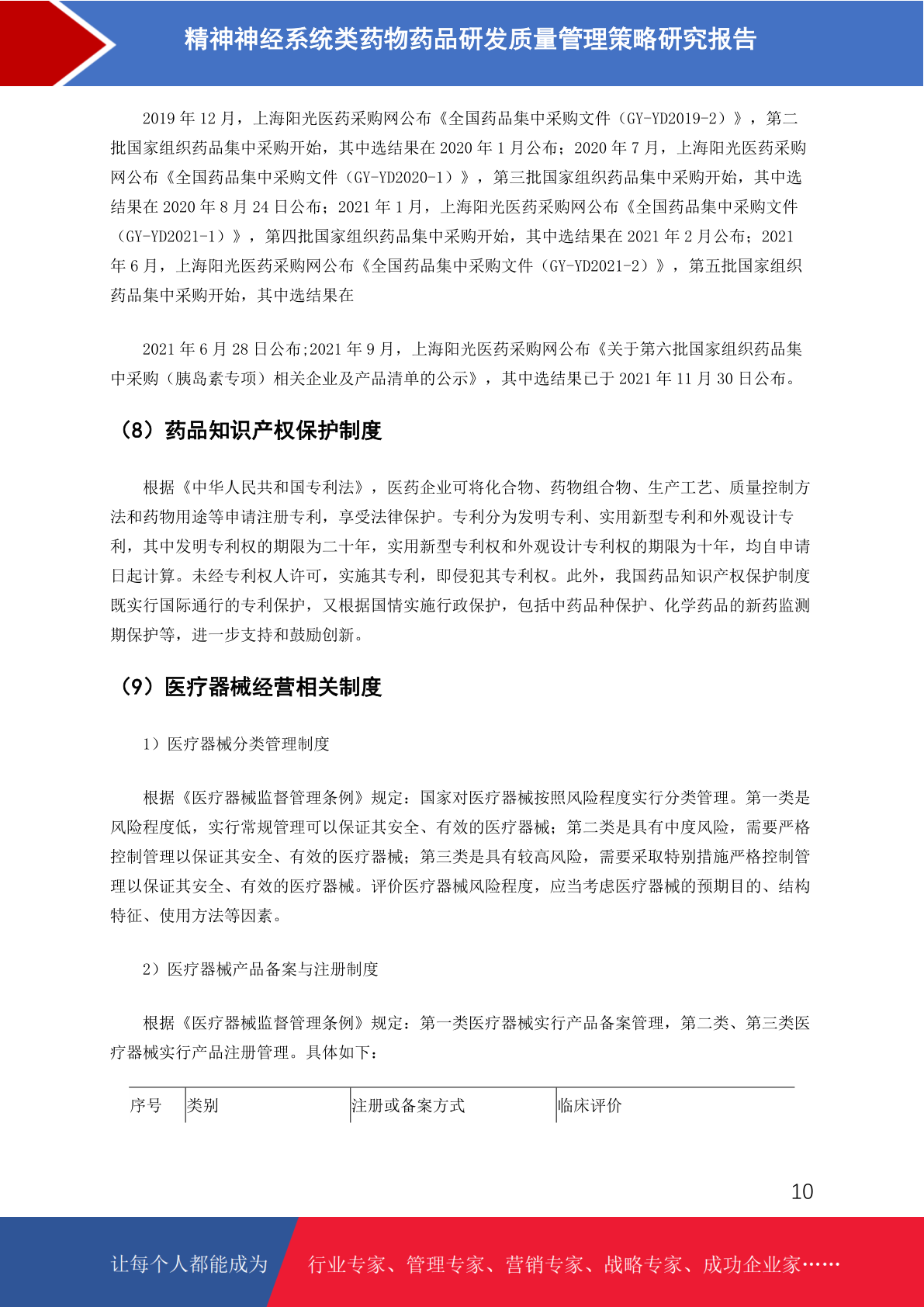 精神神经系统类药物药品研发质量管理策略研究报告

2019 年 12 月，上海阳光医药采购网公布《全国药品集中采购文件（GY-YD2019-2）》，第二批国家组织药品集中采购开始，其中选结果在 2020 年 1 月公布；2020 年 7 月，上海阳光医药采购网公布《全国药品集中采购文件（GY-YD2020-1）》，第三批国家组织药品集中采购开始，其中选结果在 2020 年 8 月 24 日公布；2021 年 1 月，上海阳光医药采购网公布《全国药品集中采购文件（GY-YD2021-1）》，第四批国家组织药品集中采购开始，其中选结果在 2021 年 2 月公布；2021 年 6 月，上海阳光医药采购网公布《全国药品集中采购文件（GY-YD2021-2）》，第五批国家组织药品集中采购开始，其中选结果在

2021 年 6 月 28 日公布;2021 年 9 月，上海阳光医药采购网公布《关于第六批国家组织药品集中采购（胰岛素专项）相关企业及产品清单的公示》，其中选结果已于 2021 年 11 月 30 日公布。

（8）药品知识产权保护制度

根据《中华人民共和国专利法》，医药企业可将化合物、药物组合物、生产工艺、质量控制方法和药物用途等申请注册专利，享受法律保护。专利分为发明专利、实用新型专利和外观设计专利，其中发明专利权的期限为二十年，实用新型专利权和外观设计专利权的期限为十年，均自申请日起计算。未经专利权人许可，实施其专利，即侵犯其专利权。此外，我国药品知识产权保护制度既实行国际通行的专利保护，又根据国情实施行政保护，包括中药品种保护、化学药品的新药监测期保护等，进一步支持和鼓励创新。

（9）医疗器械经营相关制度

1）医疗器械分类管理制度

根据《医疗器械监督管理条例》规定：国家对医疗器械按照风险程度实行分类管理。第一类是风险程度低，实行常规管理可以保证其安全、有效的医疗器械；第二类是具有中度风险，需要严格控制管理以保证其安全、有效的医疗器械；第三类是具有较高风险，需要采取特别措施严格控制管理以保证其安全、有效的医疗器械。评价医疗器械风险程度，应当考虑医疗器械的预期目的、结构特征、使用方法等因素。

2）医疗器械产品备案与注册制度

根据《医疗器械监督管理条例》规定：第一类医疗器械实行产品备案管理，第二类、第三类医疗器械实行产品注册管理。具体如下：

| 序号 | 类别 | 注册或备案方式 | 临床评价 |
|---|---|---|---|

10

让每个人都能成为 行业专家、管理专家、营销专家、战略专家、成功企业家……